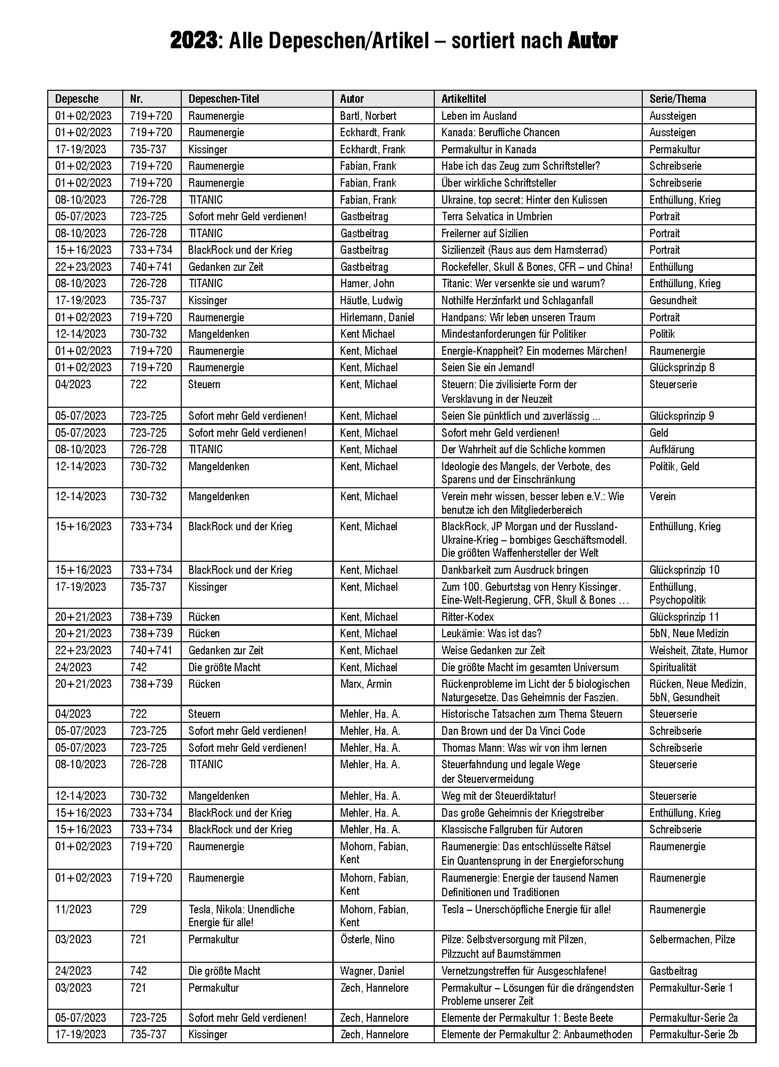 **2023**: Alle Depeschen/Artikel – sortiert nach **Autor**

| Depesche | Nr. | Depeschen-Titel | Autor | Artikeltitel | Serie/Thema |
|---|---|---|---|---|---|
| 01+02/2023 | 719+720 | Raumenergie | Bartl, Norbert | Leben im Ausland | Aussteigen |
| 01+02/2023 | 719+720 | Raumenergie | Eckhardt, Frank | Kanada: Berufliche Chancen | Aussteigen |
| 17-19/2023 | 735-737 | Kissinger | Eckhardt, Frank | Permakultur in Kanada | Permakultur |
| 01+02/2023 | 719+720 | Raumenergie | Fabian, Frank | Habe ich das Zeug zum Schriftsteller? | Schreibserie |
| 01+02/2023 | 719+720 | Raumenergie | Fabian, Frank | Über wirkliche Schriftsteller | Schreibserie |
| 08-10/2023 | 726-728 | TITANIC | Fabian, Frank | Ukraine, top secret: Hinter den Kulissen | Enthüllung, Krieg |
| 05-07/2023 | 723-725 | Sofort mehr Geld verdienen! | Gastbeitrag | Terra Selvatica in Umbrien | Portrait |
| 08-10/2023 | 726-728 | TITANIC | Gastbeitrag | Freilerner auf Sizilien | Portrait |
| 15+16/2023 | 733+734 | BlackRock und der Krieg | Gastbeitrag | Sizilienzeit (Raus aus dem Hamsterrad) | Portrait |
| 22+23/2023 | 740+741 | Gedanken zur Zeit | Gastbeitrag | Rockefeller, Skull & Bones, CFR – und China! | Enthüllung |
| 08-10/2023 | 726-728 | TITANIC | Hamer, John | Titanic: Wer versenkte sie und warum? | Enthüllung, Krieg |
| 17-19/2023 | 735-737 | Kissinger | Häutle, Ludwig | Nothilfe Herzinfarkt und Schlaganfall | Gesundheit |
| 01+02/2023 | 719+720 | Raumenergie | Hirlemann, Daniel | Handpans: Wir leben unseren Traum | Portrait |
| 12-14/2023 | 730-732 | Mangeldenken | Kent Michael | Mindestanforderungen für Politiker | Politik |
| 01+02/2023 | 719+720 | Raumenergie | Kent, Michael | Energie-Knappheit? Ein modernes Märchen! | Raumenergie |
| 01+02/2023 | 719+720 | Raumenergie | Kent, Michael | Seien Sie ein Jemand! | Glücksprinzip 8 |
| 04/2023 | 722 | Steuern | Kent, Michael | Steuern: Die zivilisierte Form der Versklavung in der Neuzeit | Steuerserie |
| 05-07/2023 | 723-725 | Sofort mehr Geld verdienen! | Kent, Michael | Seien Sie pünktlich und zuverlässig ... | Glücksprinzip 9 |
| 05-07/2023 | 723-725 | Sofort mehr Geld verdienen! | Kent, Michael | Sofort mehr Geld verdienen! | Geld |
| 08-10/2023 | 726-728 | TITANIC | Kent, Michael | Der Wahrheit auf die Schliche kommen | Aufklärung |
| 12-14/2023 | 730-732 | Mangeldenken | Kent, Michael | Ideologie des Mangels, der Verbote, des Sparens und der Einschränkung | Politik, Geld |
| 12-14/2023 | 730-732 | Mangeldenken | Kent, Michael | Verein mehr wissen, besser leben e.V.: Wie benutze ich den Mitgliederbereich | Verein |
| 15+16/2023 | 733+734 | BlackRock und der Krieg | Kent, Michael | BlackRock, JP Morgan und der Russland-Ukraine-Krieg – bombiges Geschäftsmodell. Die größten Waffenhersteller der Welt | Enthüllung, Krieg |
| 15+16/2023 | 733+734 | BlackRock und der Krieg | Kent, Michael | Dankbarkeit zum Ausdruck bringen | Glücksprinzip 10 |
| 17-19/2023 | 735-737 | Kissinger | Kent, Michael | Zum 100. Geburtstag von Henry Kissinger. Eine-Welt-Regierung, CFR, Skull & Bones ... | Enthüllung, Psychopolitik |
| 20+21/2023 | 738+739 | Rücken | Kent, Michael | Ritter-Kodex | Glücksprinzip 11 |
| 20+21/2023 | 738+739 | Rücken | Kent, Michael | Leukämie: Was ist das? | 5bN, Neue Medizin |
| 22+23/2023 | 740+741 | Gedanken zur Zeit | Kent, Michael | Weise Gedanken zur Zeit | Weisheit, Zitate, Humor |
| 24/2023 | 742 | Die größte Macht | Kent, Michael | Die größte Macht im gesamten Universum | Spiritualität |
| 20+21/2023 | 738+739 | Rücken | Marx, Armin | Rückenprobleme im Licht der 5 biologischen Naturgesetze. Das Geheimnis der Faszien. | Rücken, Neue Medizin, 5bN, Gesundheit |
| 04/2023 | 722 | Steuern | Mehler, Ha. A. | Historische Tatsachen zum Thema Steuern | Steuerserie |
| 05-07/2023 | 723-725 | Sofort mehr Geld verdienen! | Mehler, Ha. A. | Dan Brown und der Da Vinci Code | Schreibserie |
| 05-07/2023 | 723-725 | Sofort mehr Geld verdienen! | Mehler, Ha. A. | Thomas Mann: Was wir von ihm lernen | Schreibserie |
| 08-10/2023 | 726-728 | TITANIC | Mehler, Ha. A. | Steuerfahndung und legale Wege der Steuervermeidung | Steuerserie |
| 12-14/2023 | 730-732 | Mangeldenken | Mehler, Ha. A. | Weg mit der Steuerdiktatur! | Steuerserie |
| 15+16/2023 | 733+734 | BlackRock und der Krieg | Mehler, Ha. A. | Das große Geheimnis der Kriegstreiber | Enthüllung, Krieg |
| 15+16/2023 | 733+734 | BlackRock und der Krieg | Mehler, Ha. A. | Klassische Fallgruben für Autoren | Schreibserie |
| 01+02/2023 | 719+720 | Raumenergie | Mohorn, Fabian, Kent | Raumenergie: Das entschlüsselte Rätsel Ein Quantensprung in der Energieforschung | Raumenergie |
| 01+02/2023 | 719+720 | Raumenergie | Mohorn, Fabian, Kent | Raumenergie: Energie der tausend Namen Definitionen und Traditionen | Raumenergie |
| 11/2023 | 729 | Tesla, Nikola: Unendliche Energie für alle! | Mohorn, Fabian, Kent | Tesla – Unerschöpfliche Energie für alle! | Raumenergie |
| 03/2023 | 721 | Permakultur | Österle, Nino | Pilze: Selbstversorgung mit Pilzen, Pilzzucht auf Baumstämmen | Selbermachen, Pilze |
| 24/2023 | 742 | Die größte Macht | Wagner, Daniel | Vernetzungstreffen für Ausgeschlafene! | Gastbeitrag |
| 03/2023 | 721 | Permakultur | Zech, Hannelore | Permakultur – Lösungen für die drängendsten Probleme unserer Zeit | Permakultur-Serie 1 |
| 05-07/2023 | 723-725 | Sofort mehr Geld verdienen! | Zech, Hannelore | Elemente der Permakultur 1: Beste Beete | Permakultur-Serie 2a |
| 17-19/2023 | 735-737 | Kissinger | Zech, Hannelore | Elemente der Permakultur 2: Anbaumethoden | Permakultur-Serie 2b |